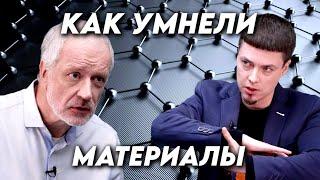 КАК УМНЕЛИ

МАТЕРИАЛЫ